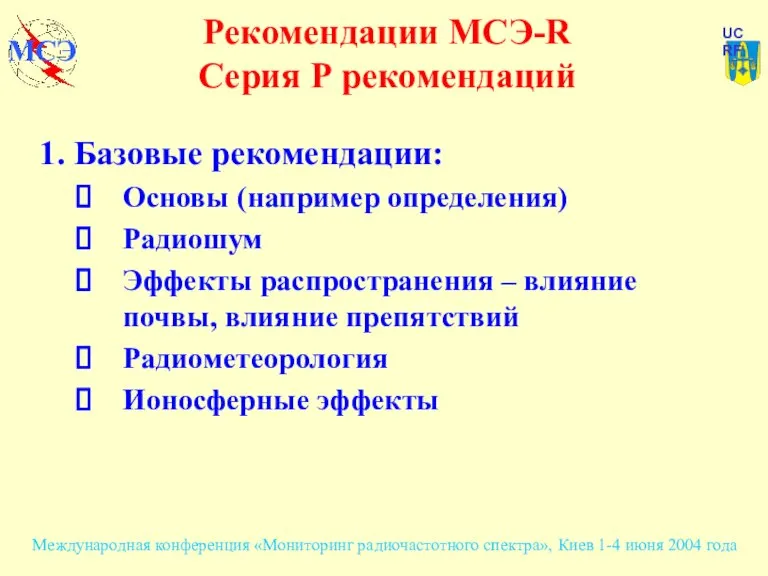 МСЭ

Рекомендации МСЭ-R
Серия P рекомендаций

UC
RF

1. Базовые рекомендации:
 Основы (например определения)
 Радиошум
 Эффекты распространения – влияние почвы, влияние препятствий
 Радиометеорология
 Ионосферные эффекты

Международная конференция «Мониторинг радиочастотного спектра», Киев 1-4 июня 2004 года